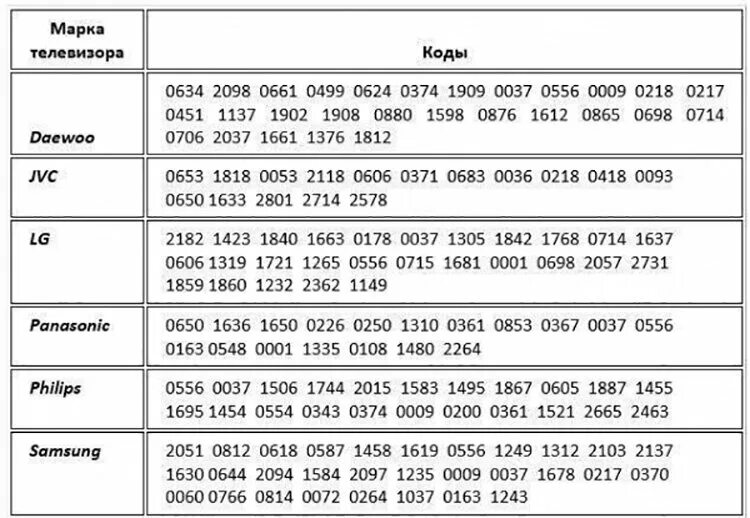 | Марка телевизора | Коды |
|---|---|
| Daewoo | 0634 2098 0661 0499 0624 0374 1909 0037 0556 0009 0218 0217 0451 1137 1902 1908 0880 1598 0876 1612 0865 0698 0714 0706 2037 1661 1376 1812 |
| JVC | 0653 1818 0053 2118 0606 0371 0683 0036 0218 0418 0093 0650 1633 2801 2714 2578 |
| LG | 2182 1423 1840 1663 0178 0037 1305 1842 1768 0714 1637 0606 1319 1721 1265 0556 0715 1681 0001 0698 2057 2731 1859 1860 1232 2362 1149 |
| Panasonic | 0650 1636 1650 0226 0250 1310 0361 0853 0367 0037 0556 0163 0548 0001 1335 0108 1480 2264 |
| Philips | 0556 0037 1506 1744 2015 1583 1495 1867 0605 1887 1455 1695 1454 0554 0343 0374 0009 0200 0361 1521 2665 2463 |
| Samsung | 2051 0812 0618 0587 1458 1619 0556 1249 1312 2103 2137 1630 0644 2094 1584 2097 1235 0009 0037 1678 0217 0370 0060 0766 0814 0072 0264 1037 0163 1243 |